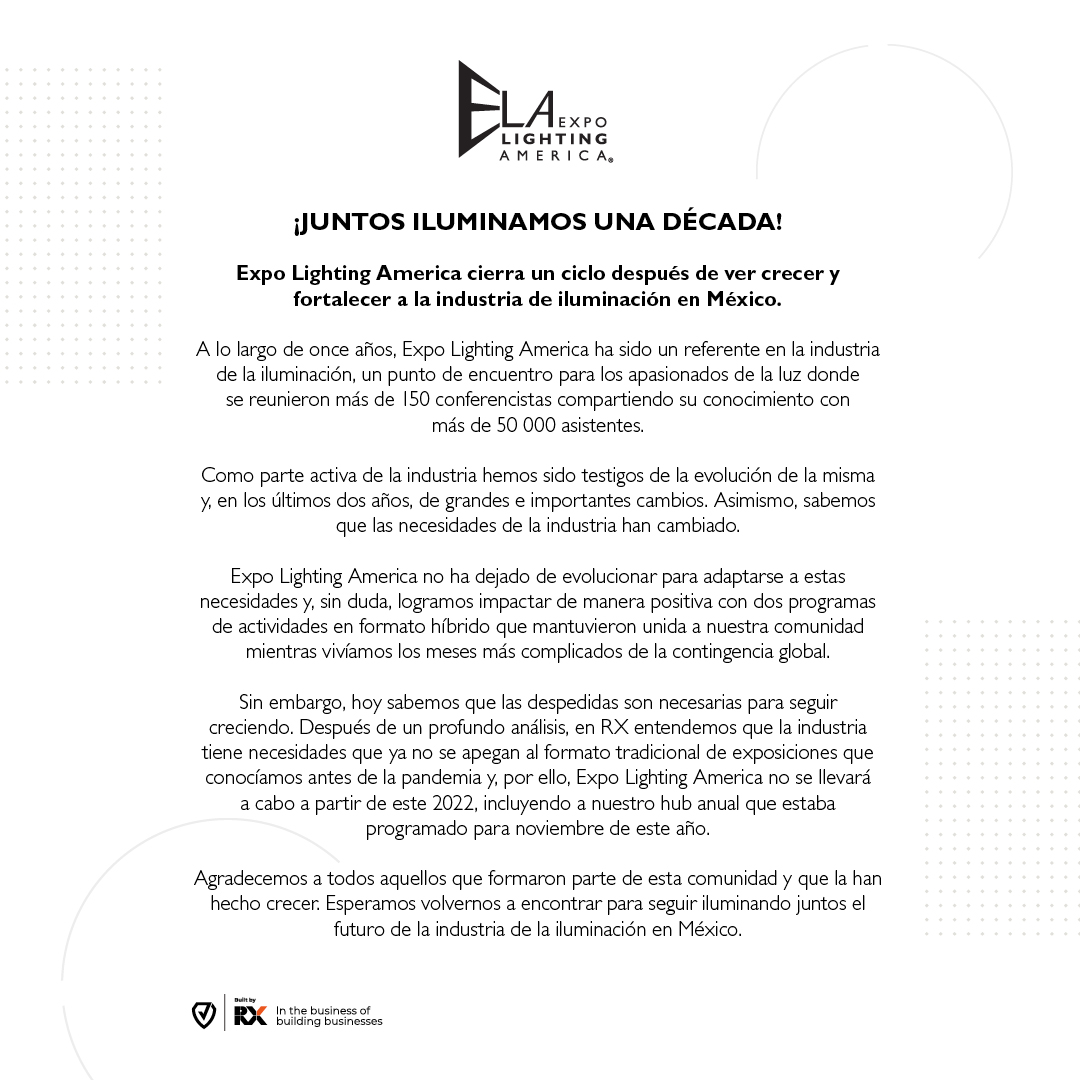 ELA EXPO LIGHTING AMERICA®

¡JUNTOS ILUMINAMOS UNA DÉCADA!

Expo Lighting America cierra un ciclo después de ver crecer y fortalecer a la industria de iluminación en México.

A lo largo de once años, Expo Lighting America ha sido un referente en la industria de la iluminación, un punto de encuentro para los apasionados de la luz donde se reunieron más de 150 conferencistas compartiendo su conocimiento con más de 50 000 asistentes.

Como parte activa de la industria hemos sido testigos de la evolución de la misma y, en los últimos dos años, de grandes e importantes cambios. Asimismo, sabemos que las necesidades de la industria han cambiado.

Expo Lighting America no ha dejado de evolucionar para adaptarse a estas necesidades y, sin duda, logramos impactar de manera positiva con dos programas de actividades en formato híbrido que mantuvieron unida a nuestra comunidad mientras vivíamos los meses más complicados de la contingencia global.

Sin embargo, hoy sabemos que las despedidas son necesarias para seguir creciendo. Después de un profundo análisis, en RX entendemos que la industria tiene necesidades que ya no se apegan al formato tradicional de exposiciones que conocíamos antes de la pandemia y, por ello, Expo Lighting America no se llevará a cabo a partir de este 2022, incluyendo a nuestro hub anual que estaba programado para noviembre de este año.

Agradecemos a todos aquellos que formaron parte de esta comunidad y que la han hecho crecer. Esperamos volvernos a encontrar para seguir iluminando juntos el futuro de la industria de la iluminación en México.

Built by RX In the business of building businesses